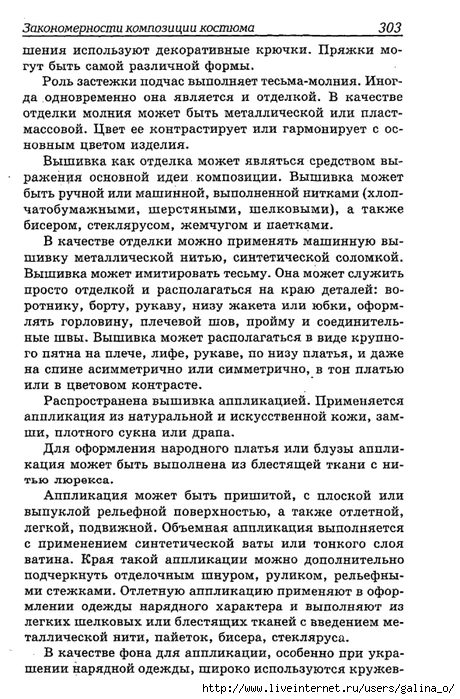 Закономерности композиции костюма 303

шения используют декоративные крючки. Пряжки могут быть самой различной формы.

Роль застежки подчас выполняет тесьма-молния. Иногда одновременно она является и отделкой. В качестве отделки молния может быть металлической или пластмассовой. Цвет ее контрастирует или гармонирует с основным цветом изделия.

Вышивка как отделка может являться средством выражения основной идеи композиции. Вышивка может быть ручной или машинной, выполненной нитками (хлопчатобумажными, шерстяными, шелковыми), а также бисером, стеклярусом, жемчугом и паетками.

В качестве отделки можно применять машинную вышивку металлической нитью, синтетической соломкой. Вышивка может имитировать тесьму. Она может служить просто отделкой и располагаться на краю деталей: воротнику, борту, рукаву, низу жакета или юбки, оформлять горловину, плечевой шов, пройму и соединительные швы. Вышивка может располагаться в виде крупного пятна на плече, лифе, рукаве, по низу платья, и даже на спине асимметрично или симметрично, в тон платью или в цветовом контрасте.

Распространена вышивка аппликацией. Применяется аппликация из натуральной и искусственной кожи, замши, плотного сукна или драпа.

Для оформления народного платья или блузы аппликация может быть выполнена из блестящей ткани с нитью люрекса.

Аппликация может быть пришитой, с плоской или выпуклой рельефной поверхностью, а также отлетной, легкой, подвижной. Объемная аппликация выполняется с применением синтетической ваты или тонкого слоя ватина. Края такой аппликации можно дополнительно подчеркнуть отделочным шнуром, руликом, рельефными стежками. Отлетную аппликацию применяют в оформлении одежды нарядного характера и выполняют из легких шелковых или блестящих тканей с введением металлической нити, пайеток, бисера, стекляруса.

В качестве фона для аппликации, особенно при украшении нарядной одежды, широко используются кружев-

http://www.liveinternet.ru/users/galina_o/